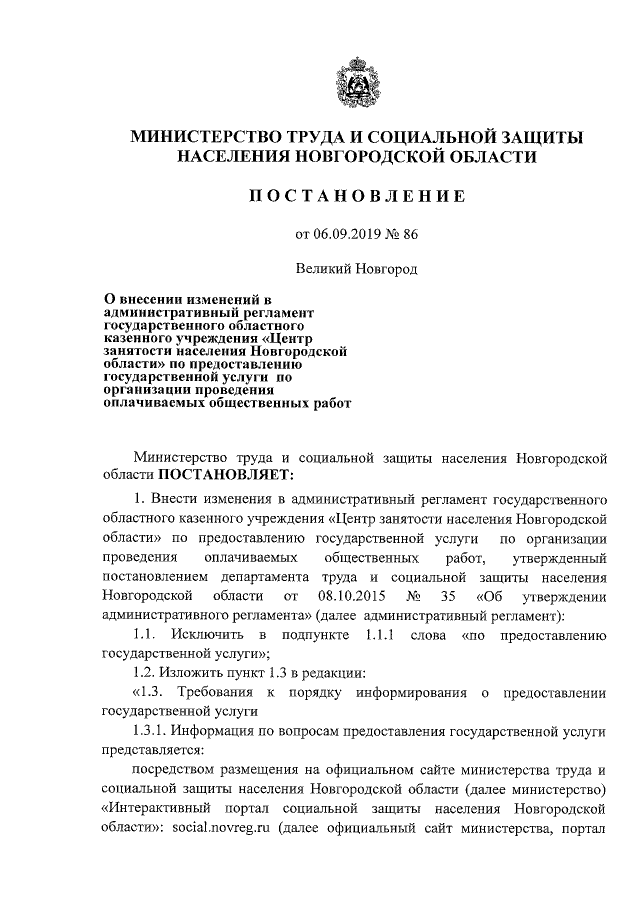 МИНИСТЕРСТВО ТРУДА И СОЦИАЛЬНОЙ ЗАЩИТЫ НАСЕЛЕНИЯ НОВГОРОДСКОЙ ОБЛАСТИ

ПОСТАНОВЛЕНИЕ

от 06.09.2019 № 86

Великий Новгород

О внесении изменений в административный регламент государственного областного казенного учреждения «Центр занятости населения Новгородской области» по предоставлению государственной услуги по организации проведения оплачиваемых общественных работ

Министерство труда и социальной защиты населения Новгородской области ПОСТАНОВЛЯЕТ:

1. Внести изменения в административный регламент государственного областного казенного учреждения «Центр занятости населения Новгородской области» по предоставлению государственной услуги по организации проведения оплачиваемых общественных работ, утвержденный постановлением департамента труда и социальной защиты населения Новгородской области от 08.10.2015 № 35 «Об утверждении административного регламента» (далее административный регламент):

1.1. Исключить в подпункте 1.1.1 слова «по предоставлению государственной услуги»;

1.2. Изложить пункт 1.3 в редакции:

«1.3. Требования к порядку информирования о предоставлении государственной услуги

1.3.1. Информация по вопросам предоставления государственной услуги представляется:

посредством размещения на официальном сайте министерства труда и социальной защиты населения Новгородской области (далее министерство) «Интерактивный портал социальной защиты населения Новгородской области»: social.novreg.ru (далее официальный сайт министерства, портал